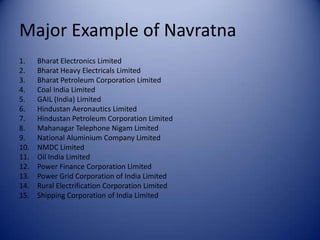 Major Example of Navratna

1. Bharat Electronics Limited
2. Bharat Heavy Electricals Limited
3. Bharat Petroleum Corporation Limited
4. Coal India Limited
5. GAIL (India) Limited
6. Hindustan Aeronautics Limited
7. Hindustan Petroleum Corporation Limited
8. Mahanagar Telephone Nigam Limited
9. National Aluminium Company Limited
10. NMDC Limited
11. Oil India Limited
12. Power Finance Corporation Limited
13. Power Grid Corporation of India Limited
14. Rural Electrification Corporation Limited
15. Shipping Corporation of India Limited